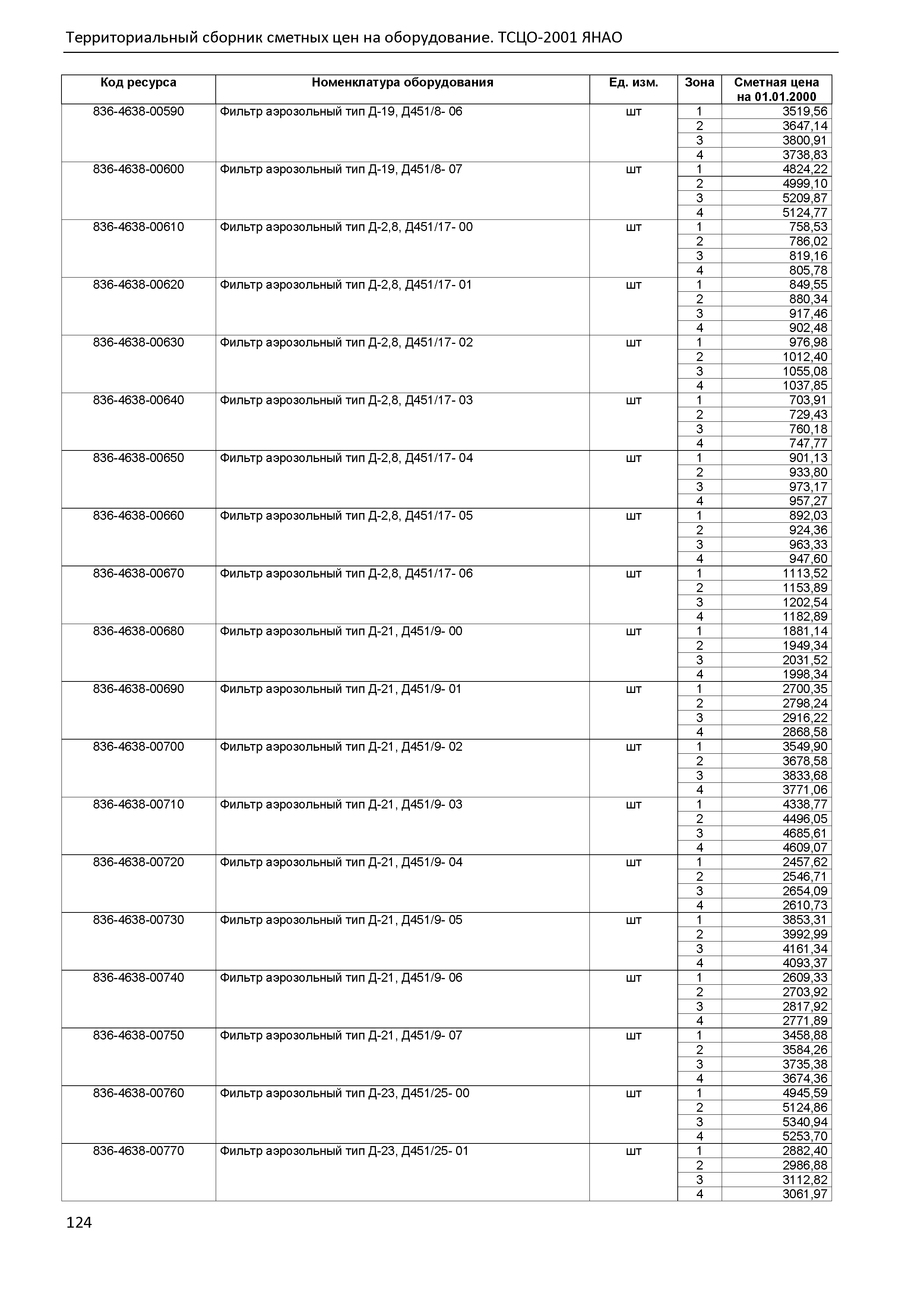 Территориальный сборник сметных цен на оборудование. ТСЦО-2001 ЯНАО

| Код ресурса | Номенклатура оборудования | Ед. изм. | Зона | Сметная цена на 01.01.2000 |
|---|---|---|---|---|
| 836-4638-00590 | Фильтр аэрозольный тип Д-19, Д451/8- 06 | шт | 1 | 3519,56 |
| | | | 2 | 3647,14 |
| | | | 3 | 3800,91 |
| | | | 4 | 3738,83 |
| 836-4638-00600 | Фильтр аэрозольный тип Д-19, Д451/8- 07 | шт | 1 | 4824,22 |
| | | | 2 | 4999,10 |
| | | | 3 | 5209,87 |
| | | | 4 | 5124,77 |
| 836-4638-00610 | Фильтр аэрозольный тип Д-2,8, Д451/17- 00 | шт | 1 | 758,53 |
| | | | 2 | 786,02 |
| | | | 3 | 819,16 |
| | | | 4 | 805,78 |
| 836-4638-00620 | Фильтр аэрозольный тип Д-2,8, Д451/17- 01 | шт | 1 | 849,55 |
| | | | 2 | 880,34 |
| | | | 3 | 917,46 |
| | | | 4 | 902,48 |
| 836-4638-00630 | Фильтр аэрозольный тип Д-2,8, Д451/17- 02 | шт | 1 | 976,98 |
| | | | 2 | 1012,40 |
| | | | 3 | 1055,08 |
| | | | 4 | 1037,85 |
| 836-4638-00640 | Фильтр аэрозольный тип Д-2,8, Д451/17- 03 | шт | 1 | 703,91 |
| | | | 2 | 729,43 |
| | | | 3 | 760,18 |
| | | | 4 | 747,77 |
| 836-4638-00650 | Фильтр аэрозольный тип Д-2,8, Д451/17- 04 | шт | 1 | 901,13 |
| | | | 2 | 933,80 |
| | | | 3 | 973,17 |
| | | | 4 | 957,27 |
| 836-4638-00660 | Фильтр аэрозольный тип Д-2,8, Д451/17- 05 | шт | 1 | 892,03 |
| | | | 2 | 924,36 |
| | | | 3 | 963,33 |
| | | | 4 | 947,60 |
| 836-4638-00670 | Фильтр аэрозольный тип Д-2,8, Д451/17- 06 | шт | 1 | 1113,52 |
| | | | 2 | 1153,89 |
| | | | 3 | 1202,54 |
| | | | 4 | 1182,89 |
| 836-4638-00680 | Фильтр аэрозольный тип Д-21, Д451/9- 00 | шт | 1 | 1881,14 |
| | | | 2 | 1949,34 |
| | | | 3 | 2031,52 |
| | | | 4 | 1998,34 |
| 836-4638-00690 | Фильтр аэрозольный тип Д-21, Д451/9- 01 | шт | 1 | 2700,35 |
| | | | 2 | 2798,24 |
| | | | 3 | 2916,22 |
| | | | 4 | 2868,58 |
| 836-4638-00700 | Фильтр аэрозольный тип Д-21, Д451/9- 02 | шт | 1 | 3549,90 |
| | | | 2 | 3678,58 |
| | | | 3 | 3833,68 |
| | | | 4 | 3771,06 |
| 836-4638-00710 | Фильтр аэрозольный тип Д-21, Д451/9- 03 | шт | 1 | 4338,77 |
| | | | 2 | 4496,05 |
| | | | 3 | 4685,61 |
| | | | 4 | 4609,07 |
| 836-4638-00720 | Фильтр аэрозольный тип Д-21, Д451/9- 04 | шт | 1 | 2457,62 |
| | | | 2 | 2546,71 |
| | | | 3 | 2654,09 |
| | | | 4 | 2610,73 |
| 836-4638-00730 | Фильтр аэрозольный тип Д-21, Д451/9- 05 | шт | 1 | 3853,31 |
| | | | 2 | 3992,99 |
| | | | 3 | 4161,34 |
| | | | 4 | 4093,37 |
| 836-4638-00740 | Фильтр аэрозольный тип Д-21, Д451/9- 06 | шт | 1 | 2609,33 |
| | | | 2 | 2703,92 |
| | | | 3 | 2817,92 |
| | | | 4 | 2771,89 |
| 836-4638-00750 | Фильтр аэрозольный тип Д-21, Д451/9- 07 | шт | 1 | 3458,88 |
| | | | 2 | 3584,26 |
| | | | 3 | 3735,38 |
| | | | 4 | 3674,36 |
| 836-4638-00760 | Фильтр аэрозольный тип Д-23, Д451/25- 00 | шт | 1 | 4945,59 |
| | | | 2 | 5124,86 |
| | | | 3 | 5340,94 |
| | | | 4 | 5253,70 |
| 836-4638-00770 | Фильтр аэрозольный тип Д-23, Д451/25- 01 | шт | 1 | 2882,40 |
| | | | 2 | 2986,88 |
| | | | 3 | 3112,82 |
| | | | 4 | 3061,97 |

124